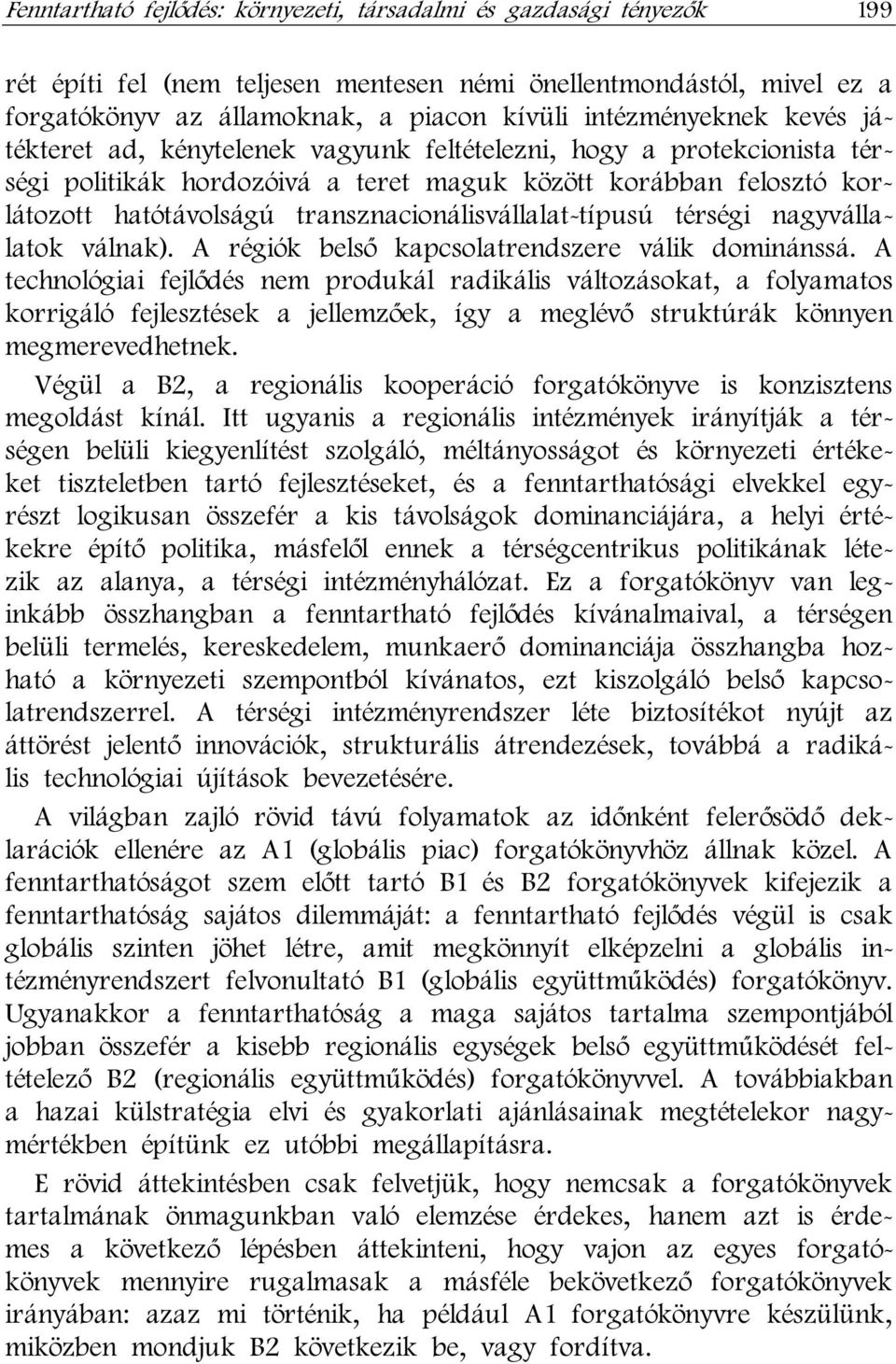 Fenntartható fejlődés: környezeti, társadalmi és gazdasági tényezők 199

rét építi fel (nem teljesen mentesen némi önellentmondástól, mivel ez a forgatókönyv az államoknak, a piacon kívüli intézményeknek kevés játékteret ad, kénytelenek vagyunk feltételezni, hogy a protekcionista térségi politikák hordozóivá a teret maguk között korábban felosztó korlátozott hatótávolságú transznacionálisvállalat-típusú térségi nagyvállalatok válnak). A régiók belső kapcsolatrendszere válik dominánssá. A technológiai fejlődés nem produkál radikális változásokat, a folyamatos korrigáló fejlesztések a jellemzőek, így a meglévő struktúrák könnyen megmerevedhetnek.

Végül a B2, a regionális kooperáció forgatókönyve is konzisztens megoldást kínál. Itt ugyanis a regionális intézmények irányítják a térségen belüli kiegyenlítést szolgáló, méltányosságot és környezeti értékeket tiszteletben tartó fejlesztéseket, és a fenntarthatósági elvekkel egyrészt logikusan összefér a kis távolságok dominanciájára, a helyi értékekre építő politika, másfelől ennek a térségcentrikus politikának létezik az alanya, a térségi intézményhálózat. Ez a forgatókönyv van leginkább összhangban a fenntartható fejlődés kívánalmaival, a térségen belüli termelés, kereskedelem, munkaerő dominanciája összhangba hozható a környezeti szempontból kívánatos, ezt kiszolgáló belső kapcsolatrendszerrel. A térségi intézményrendszer léte biztosítékot nyújt az áttörést jelentő innovációk, strukturális átrendezések, továbbá a radikális technológiai újítások bevezetésére.

A világban zajló rövid távú folyamatok az időnként felerősödő deklarációk ellenére az A1 (globális piac) forgatókönyvhöz állnak közel. A fenntarthatóságot szem előtt tartó B1 és B2 forgatókönyvek kifejezik a fenntarthatóság sajátos dilemmáját: a fenntartható fejlődés végül is csak globális szinten jöhet létre, amit megkönnyít elképzelni a globális intézményrendszert felvonultató B1 (globális együttműködés) forgatókönyv. Ugyanakkor a fenntarthatóság a maga sajátos tartalma szempontjából jobban összefér a kisebb regionális egységek belső együttműködését feltételező B2 (regionális együttműködés) forgatókönyvvel. A továbbiakban a hazai külstratégia elvi és gyakorlati ajánlásainak megtételekor nagymértékben építünk ez utóbbi megállapításra.

E rövid áttekintésben csak felvetjük, hogy nemcsak a forgatókönyvek tartalmának önmagunkban való elemzése érdekes, hanem azt is érdemes a következő lépésben áttekinteni, hogy vajon az egyes forgatókönyvek mennyire rugalmasak a másféle bekövetkező forgatókönyvek irányában: azaz mi történik, ha például A1 forgatókönyvre készülünk, miközben mondjuk B2 következik be, vagy fordítva.